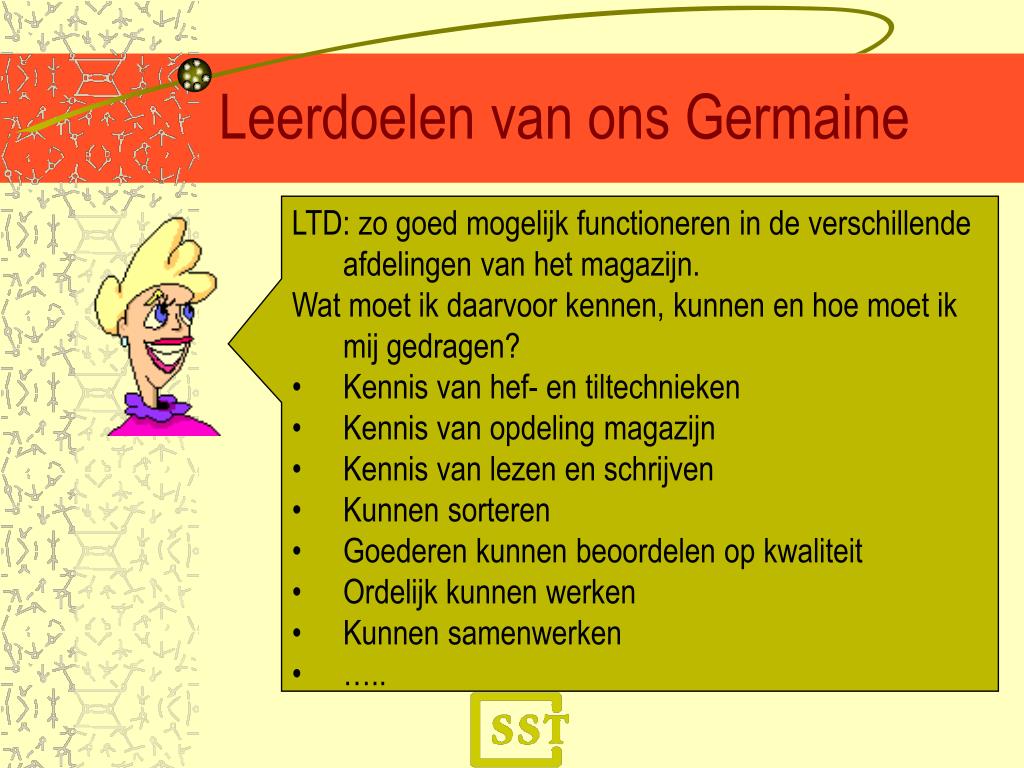 Leerdoelen van ons Germaine

LTD: zo goed mogelijk functioneren in de verschillende afdelingen van het magazijn.
Wat moet ik daarvoor kennen, kunnen en hoe moet ik mij gedragen?
• Kennis van hef- en tiltechnieken
• Kennis van opdeling magazijn
• Kennis van lezen en schrijven
• Kunnen sorteren
• Goederen kunnen beoordelen op kwaliteit
• Ordelijk kunnen werken
• Kunnen samenwerken
• …..

SST